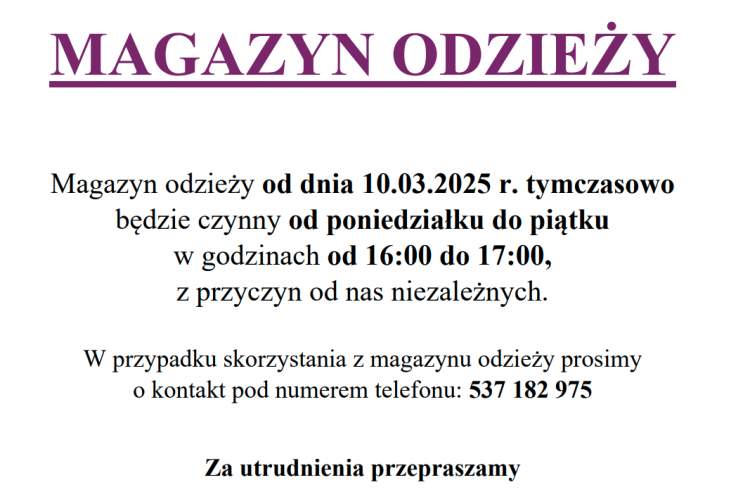 MAGAZYN ODZIEŻY

Magazyn odzieży od dnia 10.03.2025 r. tymczasowo będzie czynny od poniedziałku do piątku w godzinach od 16:00 do 17:00, z przyczyn od nas niezależnych.

W przypadku skorzystania z magazynu odzieży prosimy o kontakt pod numerem telefonu: 537 182 975

Za utrudnienia przepraszamy